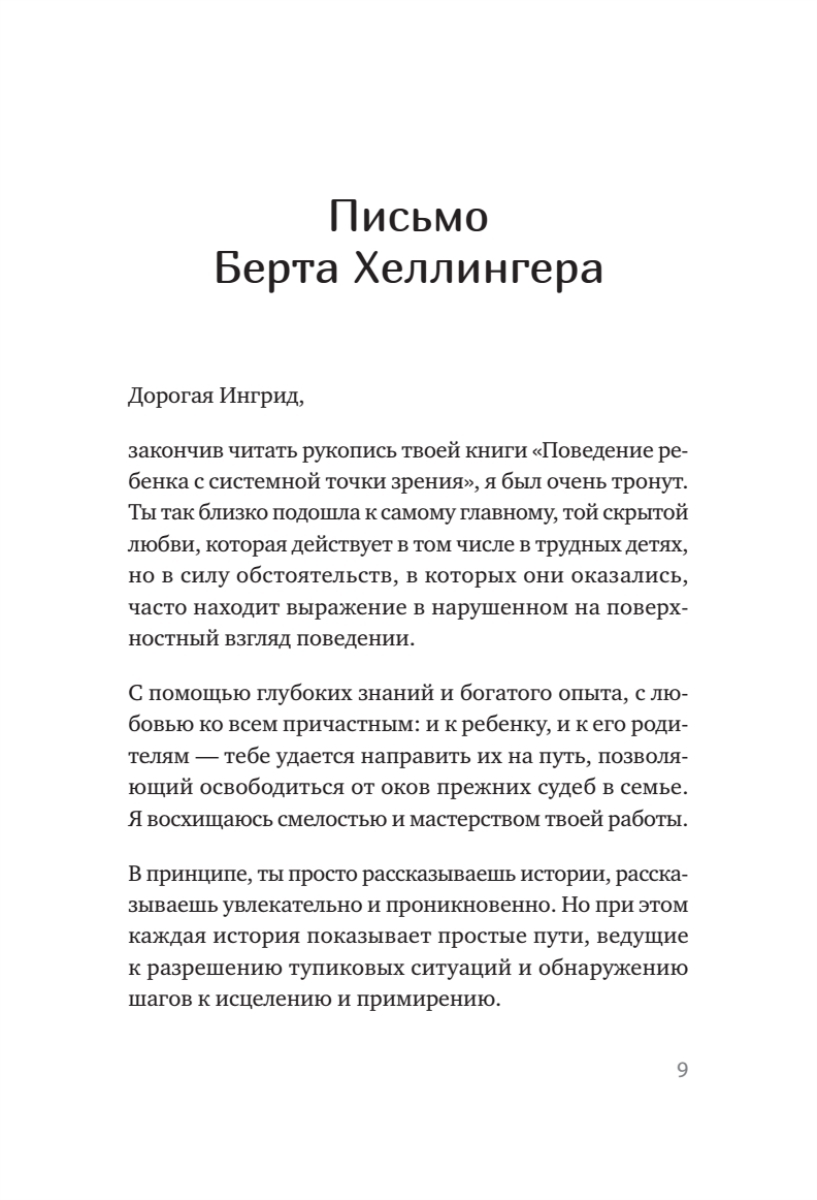 Письмо Берта Хеллингера

Дорогая Ингрид,

закончив читать рукопись твоей книги «Поведение ребенка с системной точки зрения», я был очень тронут. Ты так близко подошла к самому главному, той скрытой любви, которая действует в том числе в трудных детях, но в силу обстоятельств, в которых они оказались, часто находит выражение в нарушенном на поверхностный взгляд поведении.

С помощью глубоких знаний и богатого опыта, с любовью ко всем причастным: и к ребенку, и к его родителям — тебе удается направить их на путь, позволяющий освободиться от оков прежних судеб в семье. Я восхищаюсь смелостью и мастерством твоей работы.

В принципе, ты просто рассказываешь истории, рассказываешь увлекательно и проникновенно. Но при этом каждая история показывает простые пути, ведущие к разрешению тупиковых ситуаций и обнаружению шагов к исцелению и примирению.

9